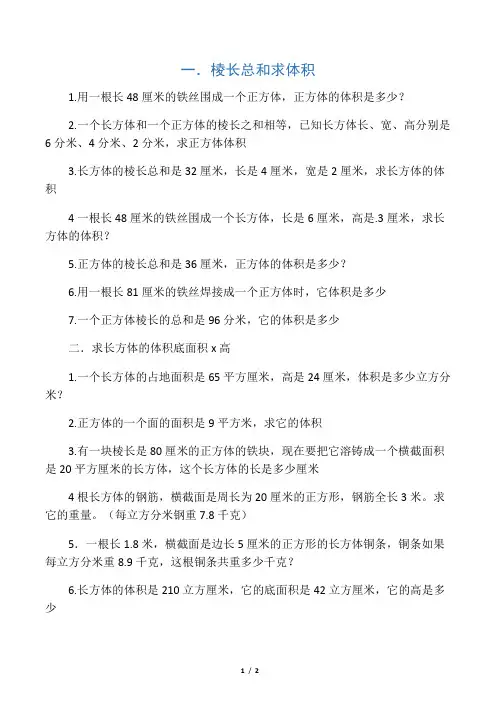 一．棱长总和求体积

1.用一根长 48 厘米的铁丝围成一个正方体，正方体的体积是多少？

2.一个长方体和一个正方体的棱长之和相等，已知长方体长、宽、高分别是 6 分米、4 分米、2 分米，求正方体体积

3.长方体的棱长总和是 32 厘米，长是 4 厘米，宽是 2 厘米，求长方体的体积

4 一根长 48 厘米的铁丝围成一个长方体，长是 6 厘米，高是.3 厘米，求长方体的体积？

5.正方体的棱长总和是 36 厘米，正方体的体积是多少？

6.用一根长 81 厘米的铁丝焊接成一个正方体时，它体积是多少

7.一个正方体棱长的总和是 96 分米，它的体积是多少

二．求长方体的体积底面积 x 高

1.一个长方体的占地面积是 65 平方厘米，高是 24 厘米，体积是多少立方分米？

2.正方体的一个面的面积是 9 平方米，求它的体积

3.有一块棱长是 80 厘米的正方体的铁块，现在要把它溶铸成一个横截面积是 20 平方厘米的长方体，这个长方体的长是多少厘米

4 根长方体的钢筋，横截面是周长为 20 厘米的正方形，钢筋全长 3 米。求它的重量。（每立方分米钢重 7.8 千克）

5．一根长 1.8 米，横截面是边长 5 厘米的正方形的长方体铜条，铜条如果每立方分米重 8.9 千克，这根铜条共重多少千克？

6.长方体的体积是 210 立方厘米，它的底面积是 42 立方厘米，它的高是多少

1 / 2